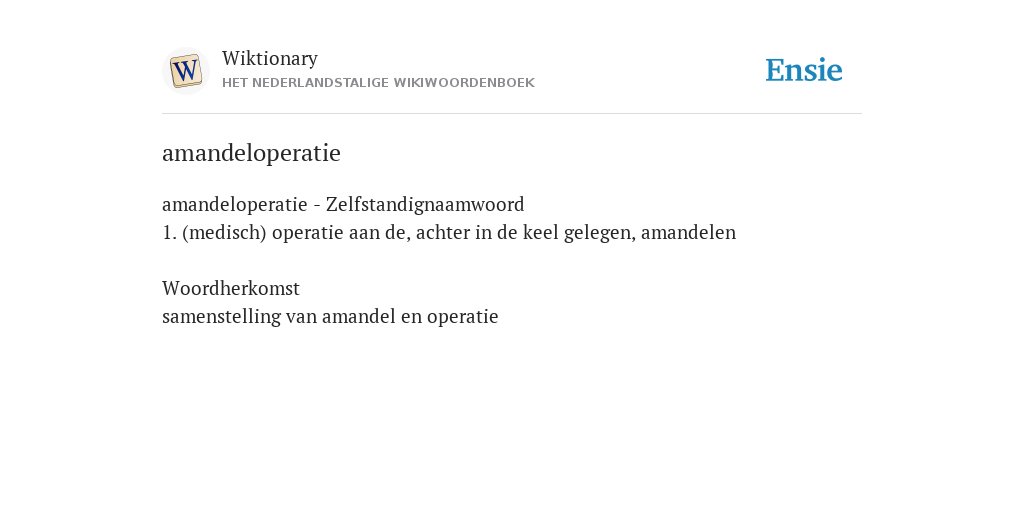 W

Wiktionary
HET NEDERLANDSTALIGE WIKIWOORDENBOEK

Ensie

amandeloperatie

amandeloperatie - Zelfstandignaamwoord
1. (medisch) operatie aan de, achter in de keel gelegen, amandelen

Woordherkomst
samenstelling van amandel en operatie